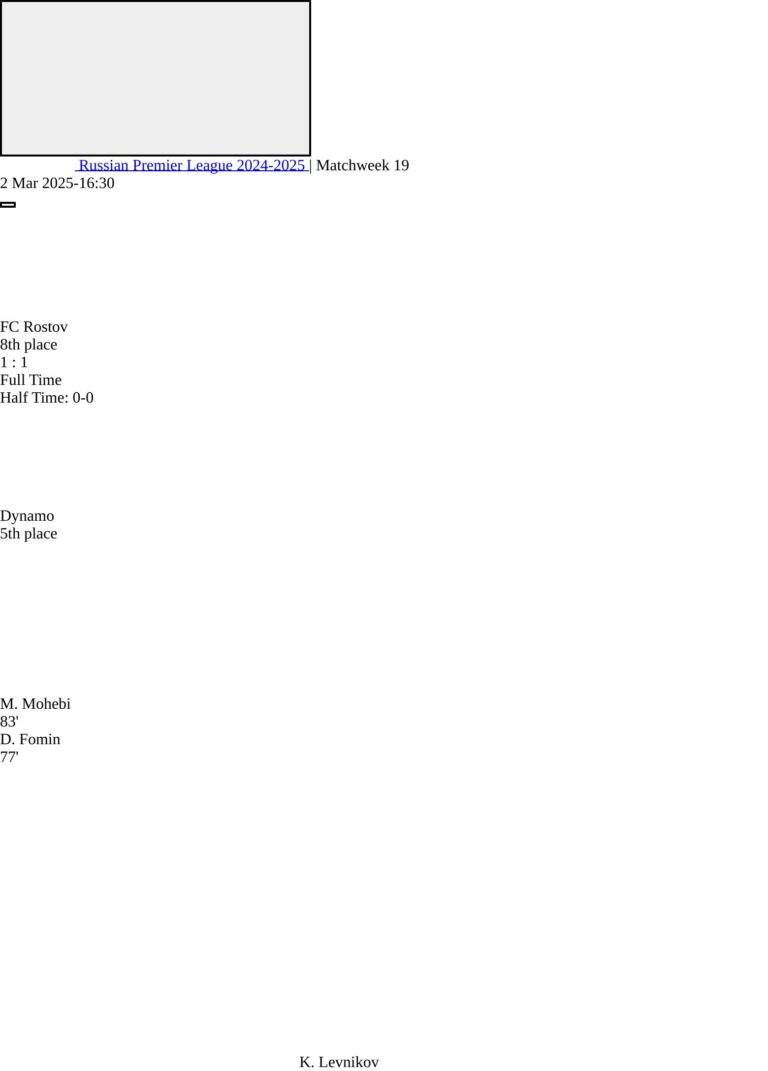 Russian Premier League 2024-2025 | Matchweek 19
2 Mar 2025-16:30

FC Rostov
8th place
1 : 1
Full Time
Half Time: 0-0

Dynamo
5th place

M. Mohebi
83'
D. Fomin
77'

K. Levnikov